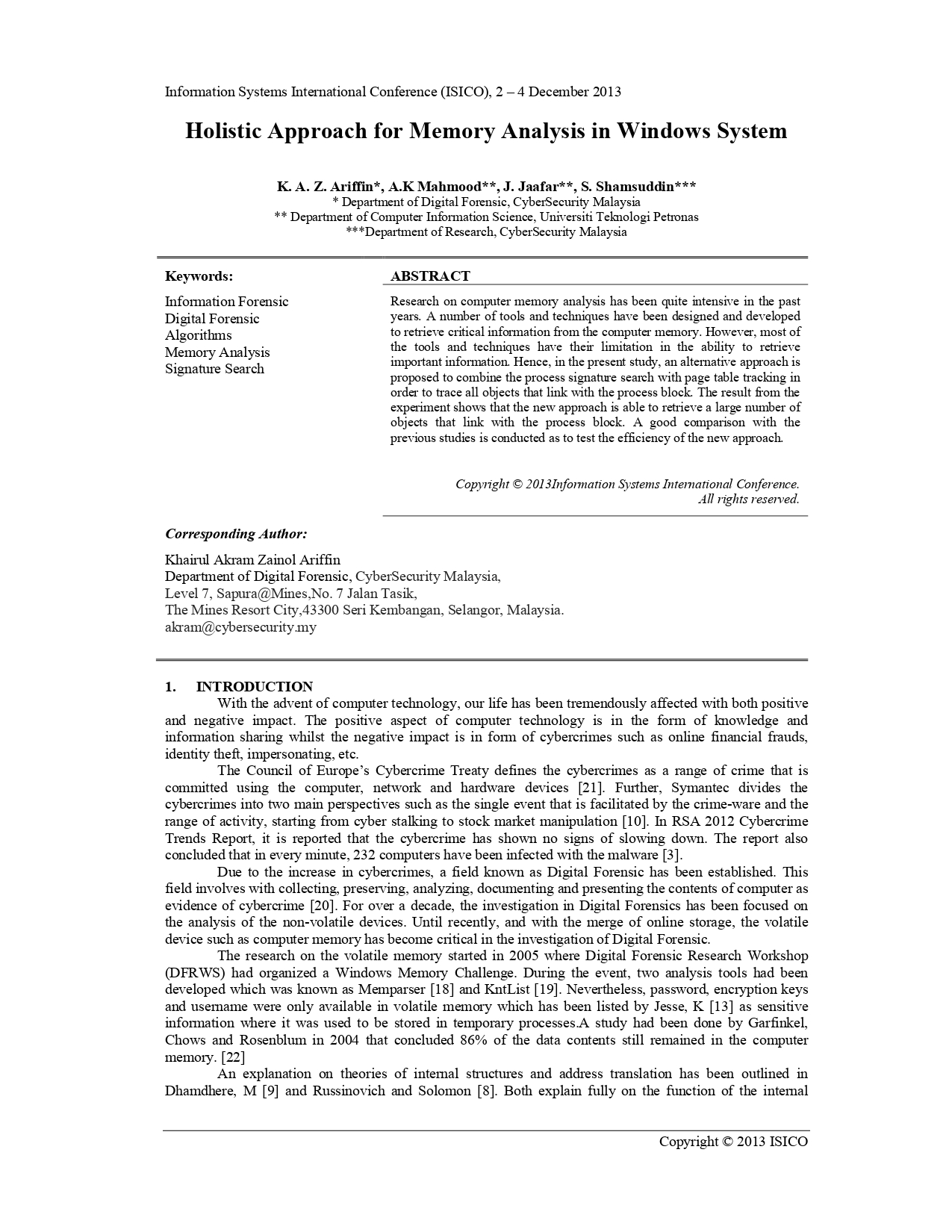 Information Systems International Conference (ISICO), 2 – 4 December 2013

Holistic Approach for Memory Analysis in Windows System

K. A. Z. Ariffin*, A.K Mahmood**, J. Jaafar**, S. Shamsuddin***
* Department of Digital Forensic, CyberSecurity Malaysia
** Department of Computer Information Science, Universiti Teknologi Petronas
***Department of Research, CyberSecurity Malaysia

Keywords:

Information Forensic
Digital Forensic
Algorithms
Memory Analysis
Signature Search

ABSTRACT

Research on computer memory analysis has been quite intensive in the past years. A number of tools and techniques have been designed and developed to retrieve critical information from the computer memory. However, most of the tools and techniques have their limitation in the ability to retrieve important information. Hence, in the present study, an alternative approach is proposed to combine the process signature search with page table tracking in order to trace all objects that link with the process block. The result from the experiment shows that the new approach is able to retrieve a large number of objects that link with the process block. A good comparison with the previous studies is conducted as to test the efficiency of the new approach.

Copyright © 2013Information Systems International Conference.
All rights reserved.

Corresponding Author:

Khairul Akram Zainol Ariffin
Department of Digital Forensic, CyberSecurity Malaysia,
Level 7, Sapura@Mines,No. 7 Jalan Tasik,
The Mines Resort City,43300 Seri Kembangan, Selangor, Malaysia.
akram@cybersecurity.my

1. INTRODUCTION

With the advent of computer technology, our life has been tremendously affected with both positive and negative impact. The positive aspect of computer technology is in the form of knowledge and information sharing whilst the negative impact is in form of cybercrimes such as online financial frauds, identity theft, impersonating, etc.

The Council of Europe's Cybercrime Treaty defines the cybercrimes as a range of crime that is committed using the computer, network and hardware devices [21]. Further, Symantec divides the cybercrimes into two main perspectives such as the single event that is facilitated by the crime-ware and the range of activity, starting from cyber stalking to stock market manipulation [10]. In RSA 2012 Cybercrime Trends Report, it is reported that the cybercrime has shown no signs of slowing down. The report also concluded that in every minute, 232 computers have been infected with the malware [3].

Due to the increase in cybercrimes, a field known as Digital Forensic has been established. This field involves with collecting, preserving, analyzing, documenting and presenting the contents of computer as evidence of cybercrime [20]. For over a decade, the investigation in Digital Forensics has been focused on the analysis of the non-volatile devices. Until recently, and with the merge of online storage, the volatile device such as computer memory has become critical in the investigation of Digital Forensic.

The research on the volatile memory started in 2005 where Digital Forensic Research Workshop (DFRWS) had organized a Windows Memory Challenge. During the event, two analysis tools had been developed which was known as Memparser [18] and KntList [19]. Nevertheless, password, encryption keys and username were only available in volatile memory which has been listed by Jesse, K [13] as sensitive information where it was used to be stored in temporary processes.A study had been done by Garfinkel, Chows and Rosenblum in 2004 that concluded 86% of the data contents still remained in the computer memory. [22]

An explanation on theories of internal structures and address translation has been outlined in Dhamdhere, M [9] and Russinovich and Solomon [8]. Both explain fully on the function of the internal

Copyright © 2013 ISICO